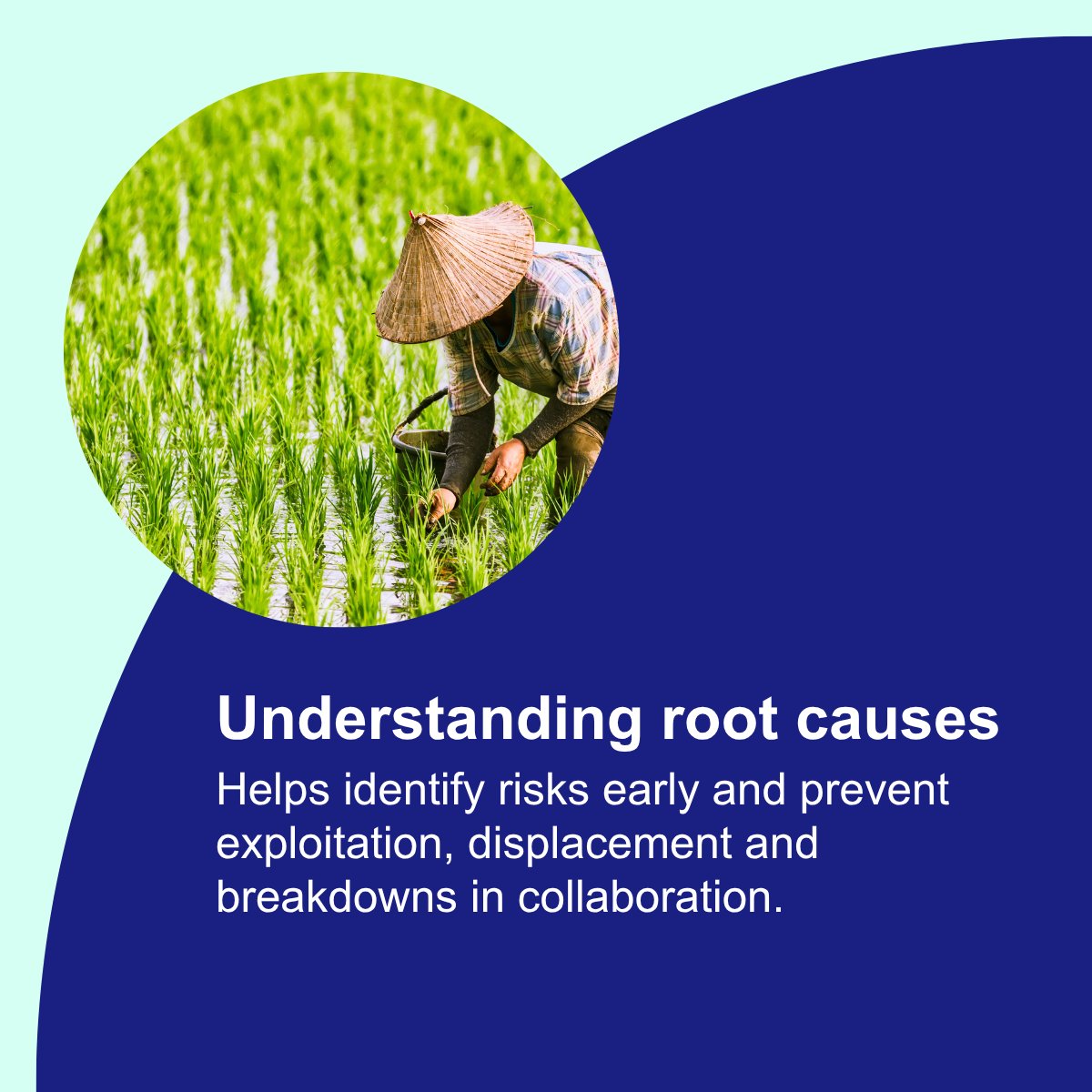 Understanding root causes

Helps identify risks early and prevent exploitation, displacement and breakdowns in collaboration.